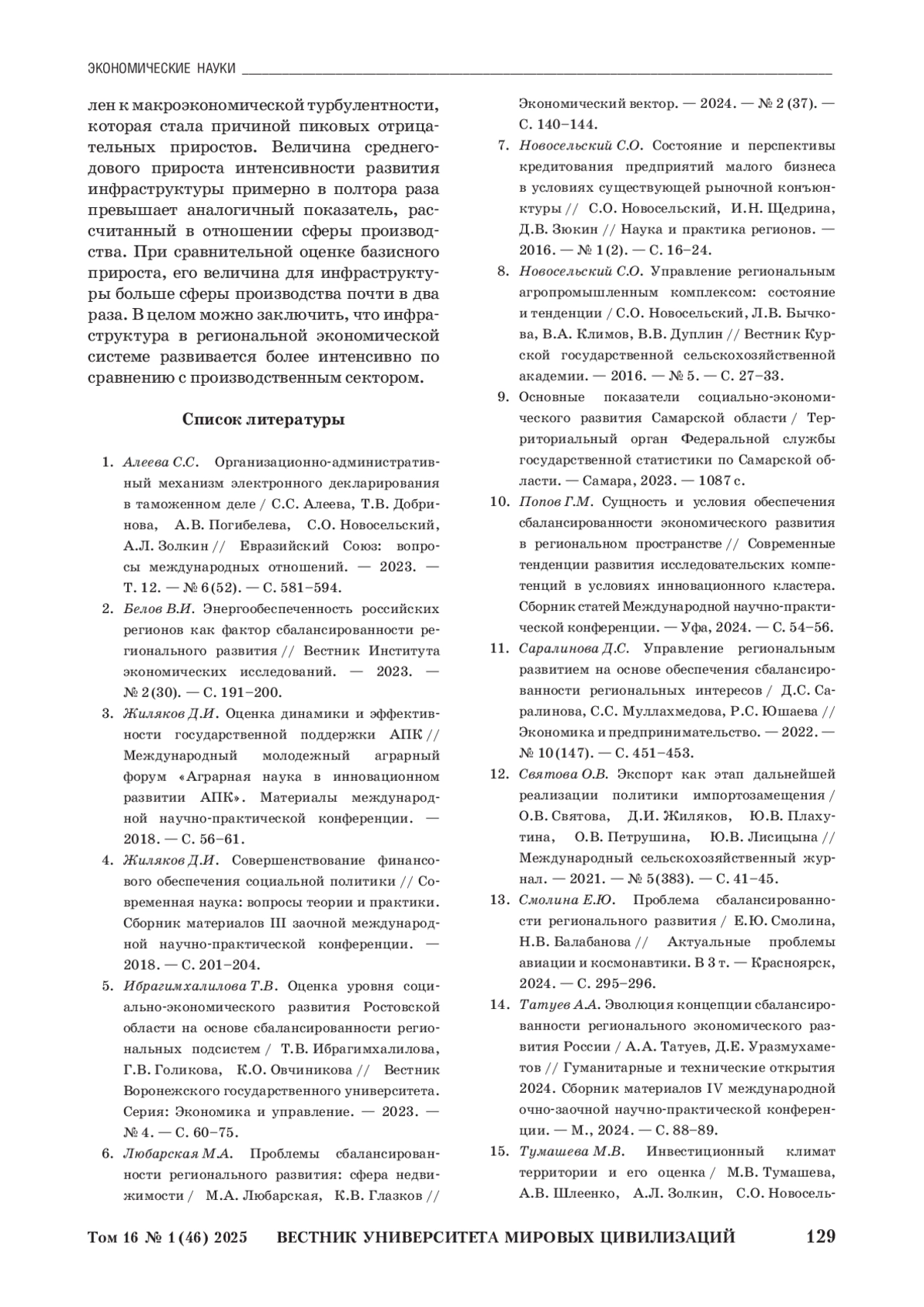 ЭКОНОМИЧЕСКИЕ НАУКИ

лен к макроэкономической турбулентности, которая стала причиной пиковых отрицательных приростов. Величина среднегодового прироста интенсивности развития инфраструктуры примерно в полтора раза превышает аналогичный показатель, рассчитанный в отношении сферы производства. При сравнительной оценке базисного прироста, его величина для инфраструктуры больше сферы производства почти в два раза. В целом можно заключить, что инфраструктура в региональной экономической системе развивается более интенсивно по сравнению с производственным сектором.

Список литературы

1. Алеева С.С. Организационно-административный механизм электронного декларирования в таможенном деле / С.С. Алеева, Т.В. Добринова, А.В. Погибелева, С.О. Новосельский, А.Л. Золкин // Евразийский Союз: вопросы международных отношений. — 2023. — Т. 12. — № 6(52). — С. 581–594.
2. Белов В.И. Энергообеспеченность российских регионов как фактор сбалансированности регионального развития // Вестник Института экономических исследований. — 2023. — № 2(30). — С. 191–200.
3. Жиляков Д.И. Оценка динамики и эффективности государственной поддержки АПК // Международный молодежный аграрный форум «Аграрная наука в инновационном развитии АПК». Материалы международной научно-практической конференции. — 2018. — С. 56–61.
4. Жиляков Д.И. Совершенствование финансового обеспечения социальной политики // Современная наука: вопросы теории и практики. Сборник материалов III заочной международной научно-практической конференции. — 2018. — С. 201–204.
5. Ибрагимхалилова Т.В. Оценка уровня социально-экономического развития Ростовской области на основе сбалансированности региональных подсистем / Т.В. Ибрагимхалилова, Г.В. Голикова, К.О. Овчиникова // Вестник Воронежского государственного университета. Серия: Экономика и управление. — 2023. — № 4. — С. 60–75.
6. Любарская М.А. Проблемы сбалансированности регионального развития: сфера недвижимости / М.А. Любарская, К.В. Глазков // Экономический вектор. — 2024. — № 2 (37). — С. 140–144.
7. Новосельский С.О. Состояние и перспективы кредитования предприятий малого бизнеса в условиях существующей рыночной конъюнктуры // С.О. Новосельский, И.Н. Щедрина, Д.В. Зюкин // Наука и практика регионов. — 2016. — № 1(2). — С. 16–24.
8. Новосельский С.О. Управление региональным агропромышленным комплексом: состояние и тенденции / С.О. Новосельский, Л.В. Бычкова, В.А. Климов, В.В. Дуплин // Вестник Курской государственной сельскохозяйственной академии. — 2016. — № 5. — С. 27–33.
9. Основные показатели социально-экономического развития Самарской области / Территориальный орган Федеральной службы государственной статистики по Самарской области. — Самара, 2023. — 1087 с.
10. Попов Г.М. Сущность и условия обеспечения сбалансированности экономического развития в региональном пространстве // Современные тенденции развития исследовательских компетенций в условиях инновационного кластера. Сборник статей Международной научно-практической конференции. — Уфа, 2024. — С. 54–56.
11. Саралинова Д.С. Управление региональным развитием на основе обеспечения сбалансированности региональных интересов / Д.С. Саралинова, С.С. Муллахмедова, Р.С. Юшаева // Экономика и предпринимательство. — 2022. — № 10(147). — С. 451–453.
12. Святова О.В. Экспорт как этап дальнейшей реализации политики импортозамещения / О.В. Святова, Д.И. Жиляков, Ю.В. Плахутина, О.В. Петрушина, Ю.В. Лисицына // Международный сельскохозяйственный журнал. — 2021. — № 5(383). — С. 41–45.
13. Смолина Е.Ю. Проблема сбалансированности регионального развития / Е.Ю. Смолина, Н.В. Балабанова // Актуальные проблемы авиации и космонавтики. В 3 т. — Красноярск, 2024. — С. 295–296.
14. Татуев А.А. Эволюция концепции сбалансированности регионального экономического развития России / А.А. Татуев, Д.Е. Уразмухаметов // Гуманитарные и технические открытия 2024. Сборник материалов IV международной очно-заочной научно-практической конференции. — М., 2024. — С. 88–89.
15. Тумашева М.В. Инвестиционный климат территории и его оценка / М.В. Тумашева, А.В. Шлеенко, А.Л. Золкин, С.О. Новосель-

Том 16 № 1(46) 2025 ВЕСТНИК УНИВЕРСИТЕТА МИРОВЫХ ЦИВИЛИЗАЦИЙ 129